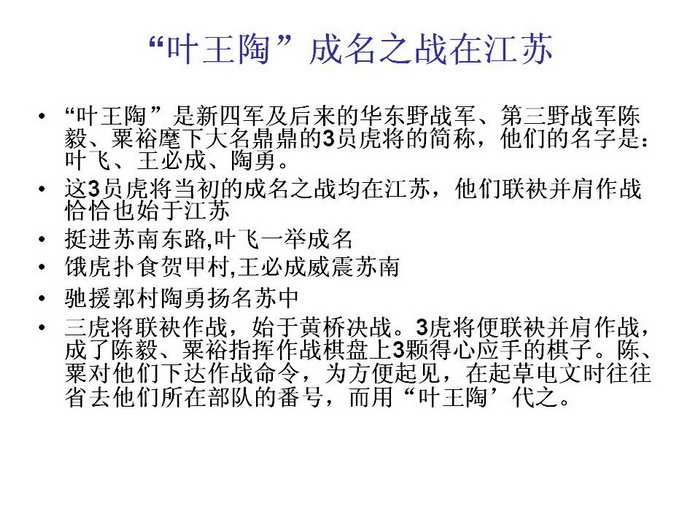 “叶王陶”成名之战在江苏

• “叶王陶”是新四军及后来的华东野战军、第三野战军陈毅、粟裕麾下大名鼎鼎的3员虎将的简称，他们的名字是：叶飞、王必成、陶勇。
• 这3员虎将当初的成名之战均在江苏，他们联袂并肩作战恰恰也始于江苏
• 挺进苏南东路,叶飞一举成名
• 饿虎扑食贺甲村,王必成威震苏南
• 驰援郭村陶勇扬名苏中
• 三虎将联袂作战，始于黄桥决战。3虎将便联袂并肩作战，成了陈毅、粟裕指挥作战棋盘上3颗得心应手的棋子。陈、粟对他们下达作战命令，为方便起见，在起草电文时往往省去他们所在部队的番号，而用“叶王陶’代之。